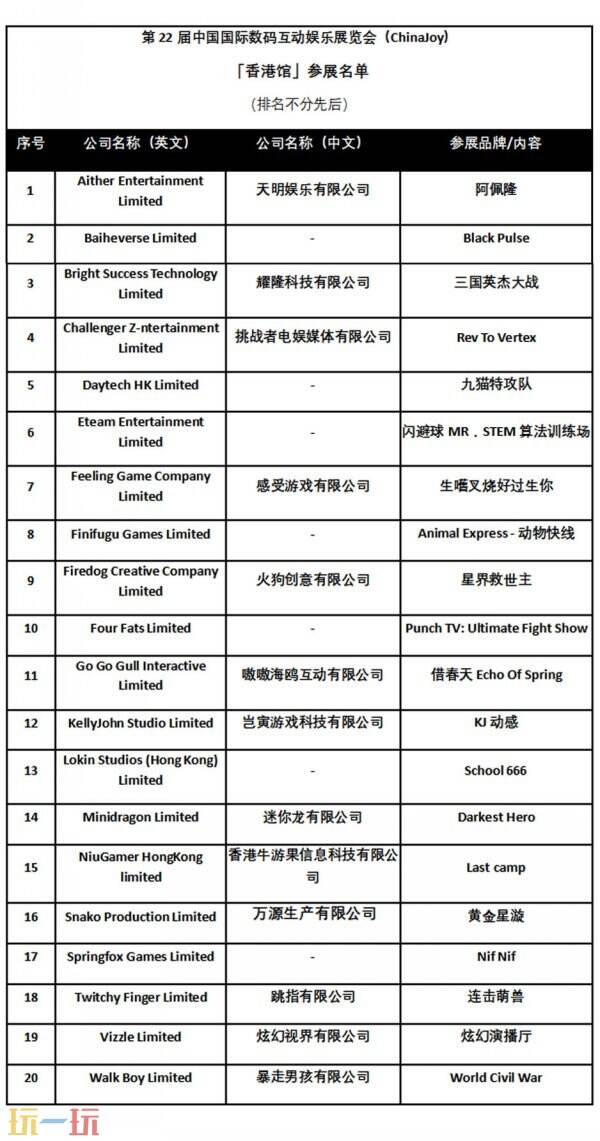 第 22 届中国国际数码互动娱乐展览会（ChinaJoy）

「香港馆」参展名单

（排名不分先后）

| 序号 | 公司名称（英文） | 公司名称（中文） | 参展品牌/内容 |
|---|---|---|---|
| 1 | Aither Entertainment Limited | 天明娱乐有限公司 | 阿佩隆 |
| 2 | Baiheverse Limited | - | Black Pulse |
| 3 | Bright Success Technology Limited | 耀隆科技有限公司 | 三国英杰大战 |
| 4 | Challenger Z-ntertainment Limited | 挑战者电娱媒体有限公司 | Rev To Vertex |
| 5 | Daytech HK Limited | - | 九猫特攻队 |
| 6 | Eteam Entertainment Limited | - | 闪避球 MR．STEM 算法训练场 |
| 7 | Feeling Game Company Limited | 感受游戏有限公司 | 生嚿叉烧好过生你 |
| 8 | Finifugu Games Limited | - | Animal Express - 动物快线 |
| 9 | Firedog Creative Company Limited | 火狗创意有限公司 | 星界救世主 |
| 10 | Four Fats Limited | - | Punch TV: Ultimate Fight Show |
| 11 | Go Go Gull Interactive Limited | 嗷嗷海鸥互动有限公司 | 借春天 Echo Of Spring |
| 12 | KellyJohn Studio Limited | 岂寅游戏科技有限公司 | KJ 动感 |
| 13 | Lokin Studios (Hong Kong) Limited | - | School 666 |
| 14 | Minidragon Limited | 迷你龙有限公司 | Darkest Hero |
| 15 | NiuGamer HongKong limited | 香港牛游果信息科技有限公司 | Last camp |
| 16 | Snako Production Limited | 万源生产有限公司 | 黄金星漩 |
| 17 | Springfox Games Limited | - | Nif Nif |
| 18 | Twitchy Finger Limited | 跳指有限公司 | 连击萌兽 |
| 19 | Vizzle Limited | 炫幻视界有限公司 | 炫幻演播厅 |
| 20 | Walk Boy Limited | 暴走男孩有限公司 | World Civil War |

玩一玩